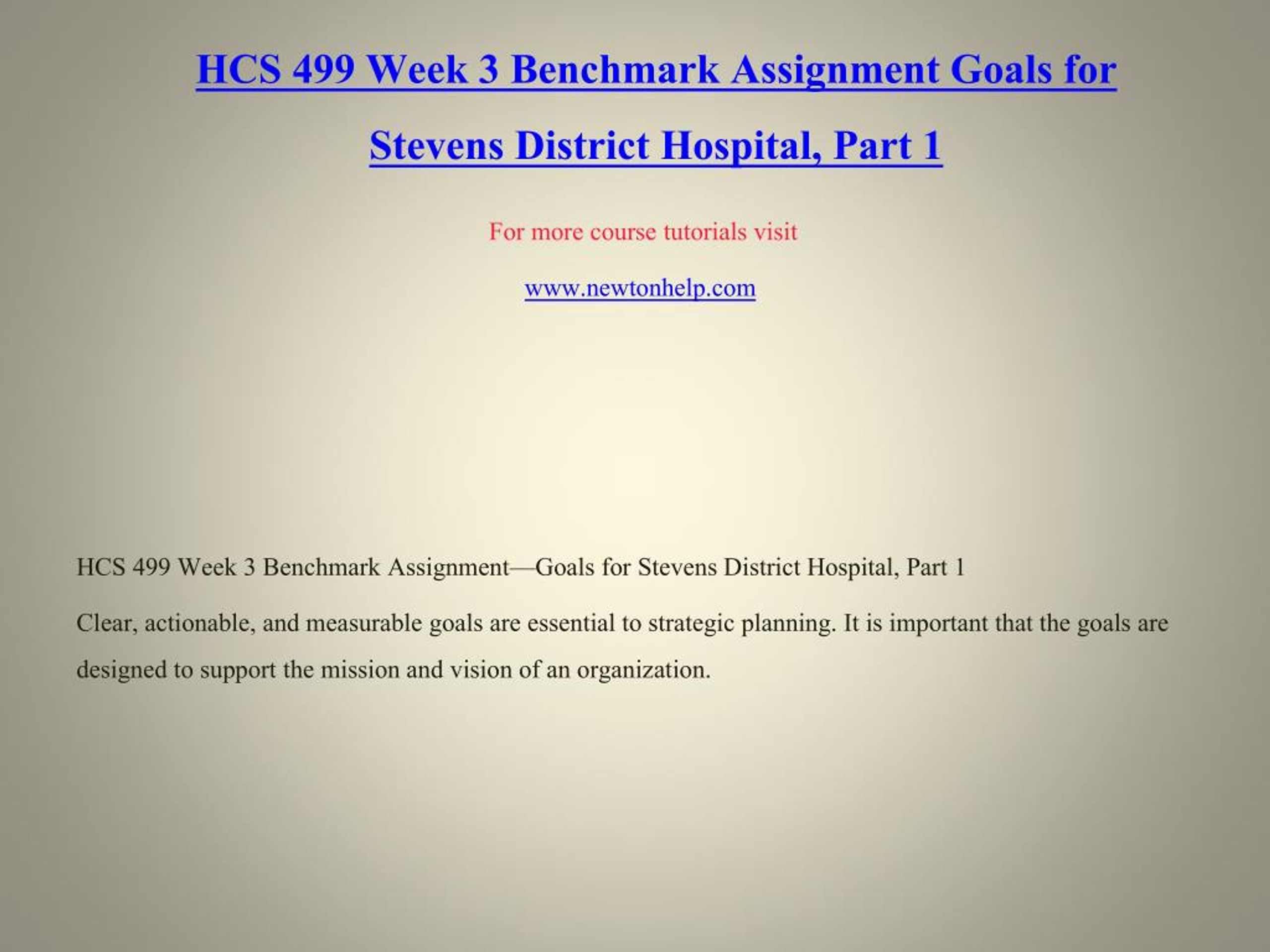 HCS 499 Week 3 Benchmark Assignment Goals for Stevens District Hospital, Part 1

For more course tutorials visit

www.newtonhelp.com

HCS 499 Week 3 Benchmark Assignment—Goals for Stevens District Hospital, Part 1

Clear, actionable, and measurable goals are essential to strategic planning. It is important that the goals are designed to support the mission and vision of an organization.